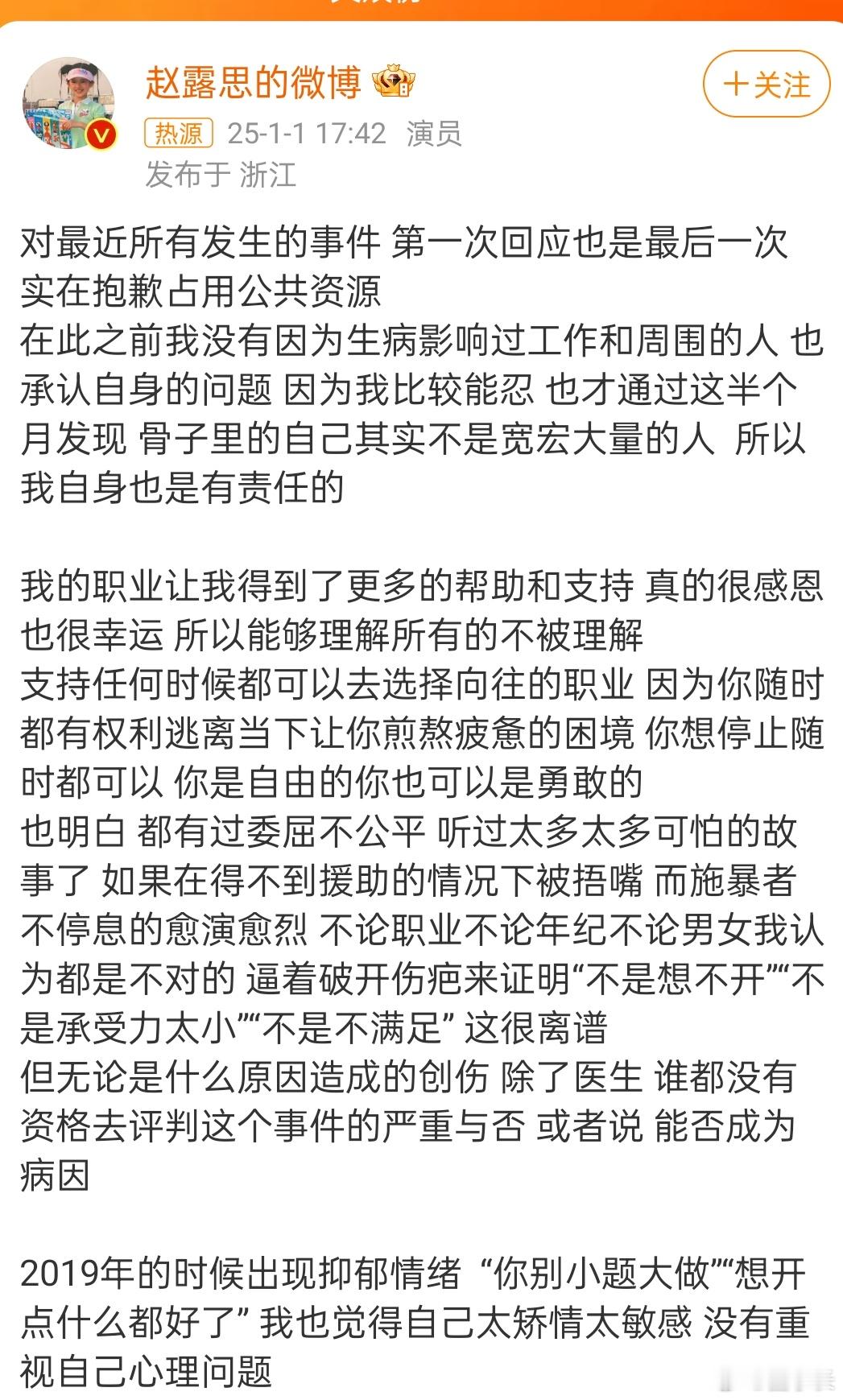 赵露思的微博

+关注

热源 25-1-1 17:42 演员
发布于 浙江

对最近所有发生的事件 第一次回应也是最后一次
实在抱歉占用公共资源
在此之前我没有因为生病影响过工作和周围的人 也承认自身的问题 因为我比较能忍 也才通过这半个月发现 骨子里的自己其实不是宽宏大量的人 所以我自身也是有责任的

我的职业让我得到了更多的帮助和支持 真的很感恩也很幸运 所以能够理解所有的不被理解
支持任何时候都可以去选择向往的职业 因为你随时都有权利逃离当下让你煎熬疲惫的困境 你想停止随时都可以 你是自由的你也可以是勇敢的
也明白 都有过委屈不公平 听过太多太多可怕的故事了 如果在得不到援助的情况下被捂嘴 而施暴者不停息的愈演愈烈 不论职业不论年纪不论男女我认为都是不对的 逼着破开伤疤来证明“不是想不开”“不是承受力太小”“不是不满足” 这很离谱
但无论是什么原因造成的创伤 除了医生 谁都没有资格去评判这个事件的严重与否 或者说 能否成为病因

2019年的时候出现抑郁情绪 “你别小题大做”“想开点什么都好了” 我也觉得自己太矫情太敏感 没有重视自己心理问题